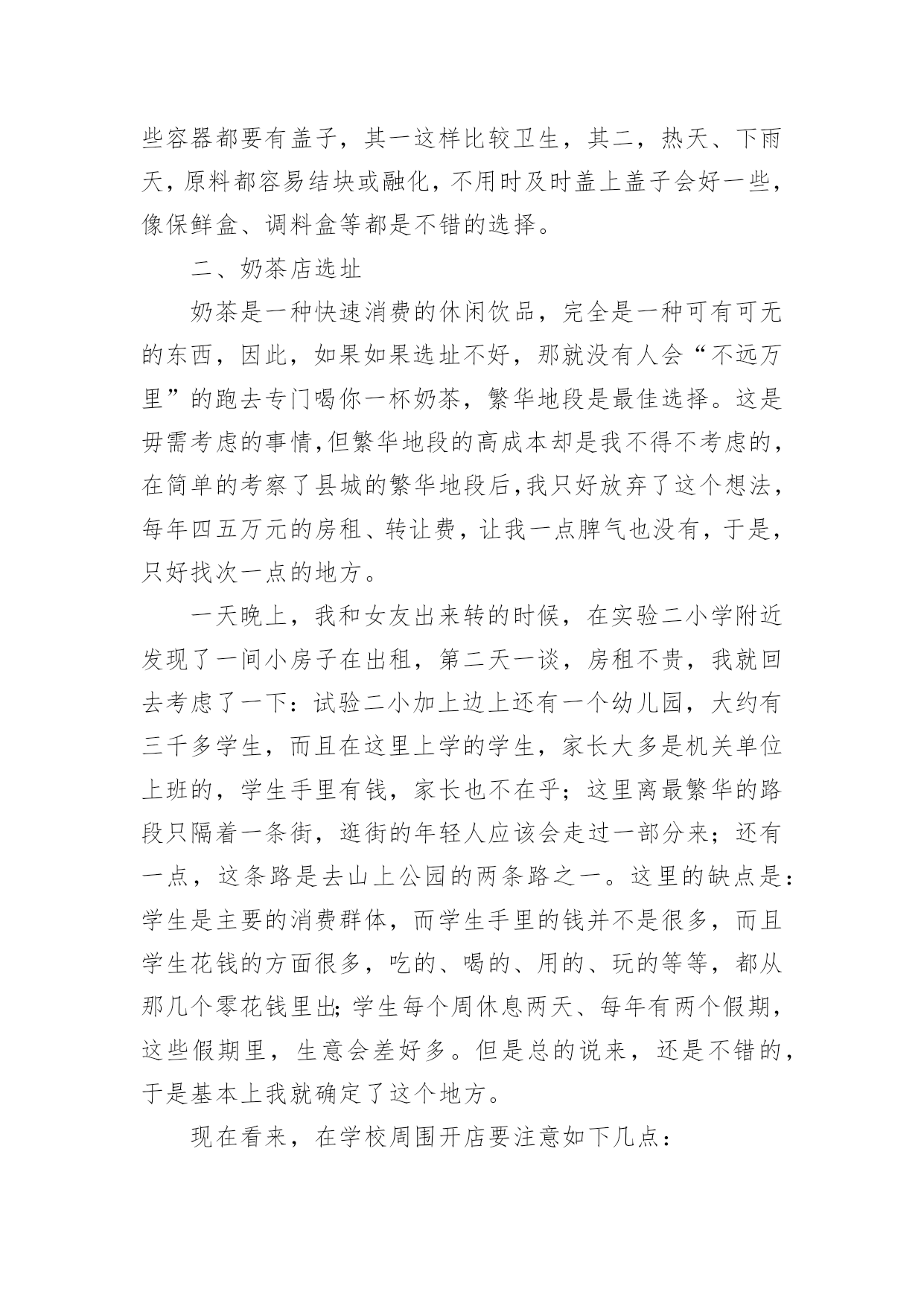 些容器都要有盖子，其一这样比较卫生，其二，热天、下雨天，原料都容易结块或融化，不用时及时盖上盖子会好一些，像保鲜盒、调料盒等都是不错的选择。

二、奶茶店选址

奶茶是一种快速消费的休闲饮品，完全是一种可有可无的东西，因此，如果如果选址不好，那就没有人会“不远万里”的跑去专门喝你一杯奶茶，繁华地段是最佳选择。这是毋需考虑的事情,但繁华地段的高成本却是我不得不考虑的，在简单的考察了县城的繁华地段后,我只好放弃了这个想法，每年四五万元的房租、转让费，让我一点脾气也没有，于是，只好找次一点的地方。

一天晚上，我和女友出来转的时候，在实验二小学附近发现了一间小房子在出租，第二天一谈，房租不贵，我就回去考虑了一下：试验二小加上边上还有一个幼儿园，大约有三千多学生，而且在这里上学的学生，家长大多是机关单位上班的，学生手里有钱，家长也不在乎；这里离最繁华的路段只隔着一条街，逛街的年轻人应该会走过一部分来；还有一点，这条路是去山上公园的两条路之一。这里的缺点是：学生是主要的消费群体，而学生手里的钱并不是很多，而且学生花钱的方面很多，吃的、喝的、用的、玩的等等，都从那几个零花钱里出;学生每个周休息两天、每年有两个假期，这些假期里，生意会差好多。但是总的说来，还是不错的，于是基本上我就确定了这个地方。

现在看来，在学校周围开店要注意如下几点：